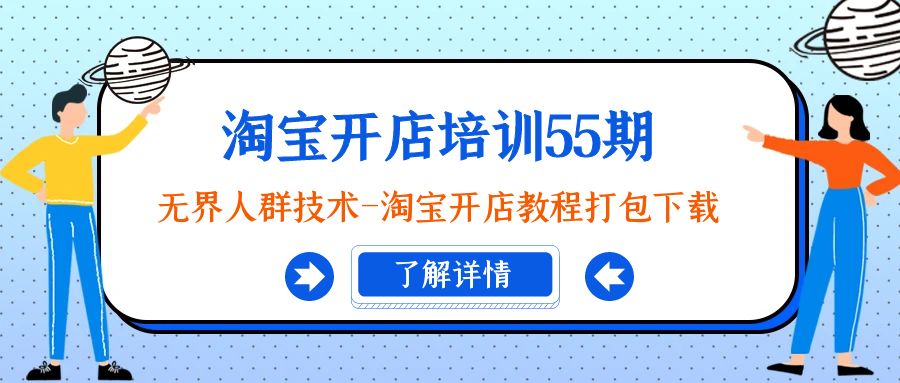 淘宝开店培训55期

无界人群技术-淘宝开店教程打包下载

了解详情